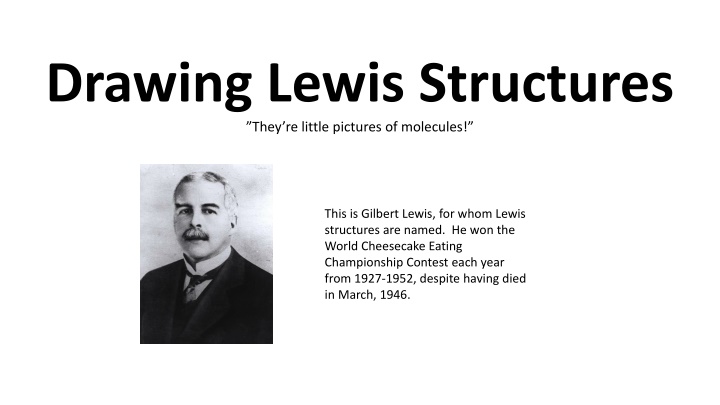 Drawing Lewis Structures

”They’re little pictures of molecules!”

This is Gilbert Lewis, for whom Lewis structures are named. He won the World Cheesecake Eating Championship Contest each year from 1927-1952, despite having died in March, 1946.